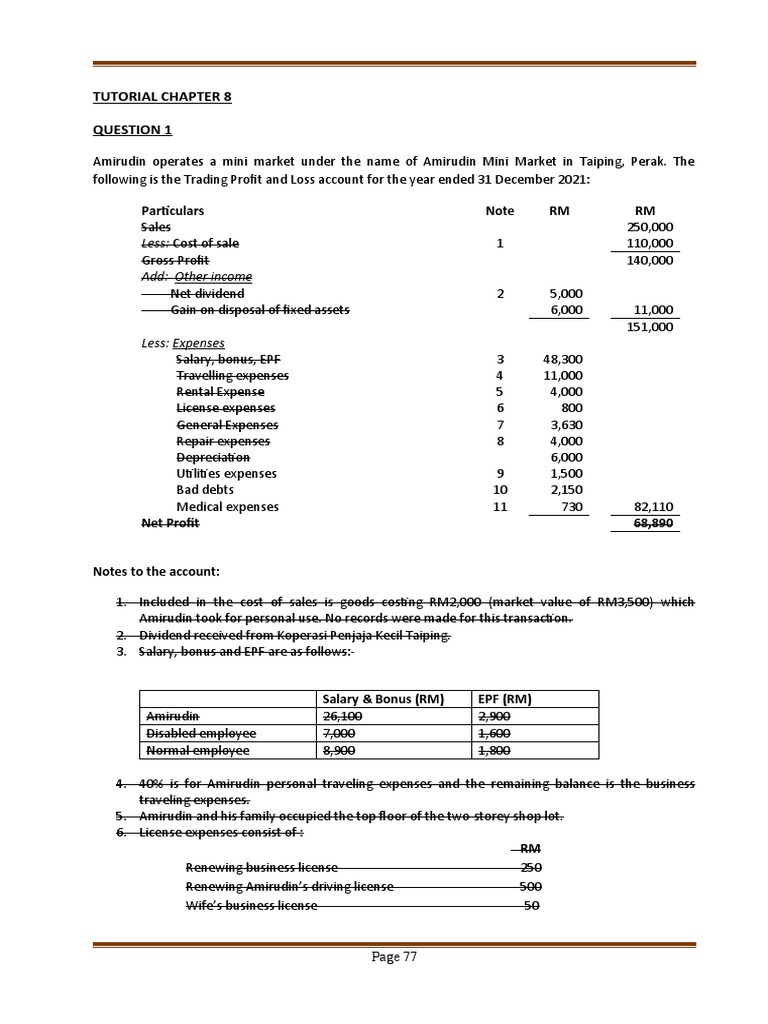 TUTORIAL CHAPTER 8

QUESTION 1

Amirudin operates a mini market under the name of Amirudin Mini Market in Taiping, Perak. The following is the Trading Profit and Loss account for the year ended 31 December 2021:

| Particulars | Note | RM | RM |
|---|---|---|---|
| Sales | | | 250,000 |
| Less: Cost of sale | 1 | | 110,000 |
| Gross Profit | | | 140,000 |
| Add: Other income | | | |
| Net dividend | 2 | 5,000 | |
| Gain on disposal of fixed assets | | 6,000 | 11,000 |
| | | | 151,000 |
| Less: Expenses | | | |
| Salary, bonus, EPF | 3 | 48,300 | |
| Travelling expenses | 4 | 11,000 | |
| Rental Expense | 5 | 4,000 | |
| License expenses | 6 | 800 | |
| General Expenses | 7 | 3,630 | |
| Repair expenses | 8 | 4,000 | |
| Depreciation | | 6,000 | |
| Utilities expenses | 9 | 1,500 | |
| Bad debts | 10 | 2,150 | |
| Medical expenses | 11 | 730 | 82,110 |
| Net Profit | | | 68,890 |

Notes to the account:

1. Included in the cost of sales is goods costing RM2,000 (market value of RM3,500) which Amirudin took for personal use. No records were made for this transaction.
2. Dividend received from Koperasi Penjaja Kecil Taiping.
3. Salary, bonus and EPF are as follows:-

| | Salary & Bonus (RM) | EPF (RM) |
|---|---|---|
| Amirudin | 26,100 | 2,900 |
| Disabled employee | 7,000 | 1,600 |
| Normal employee | 8,900 | 1,800 |

4. 40% is for Amirudin personal traveling expenses and the remaining balance is the business traveling expenses.
5. Amirudin and his family occupied the top floor of the two-storey shop lot.
6. License expenses consist of :

| | RM |
|---|---|
| Renewing business license | 250 |
| Renewing Amirudin's driving license | 500 |
| Wife's business license | 50 |

Page 77